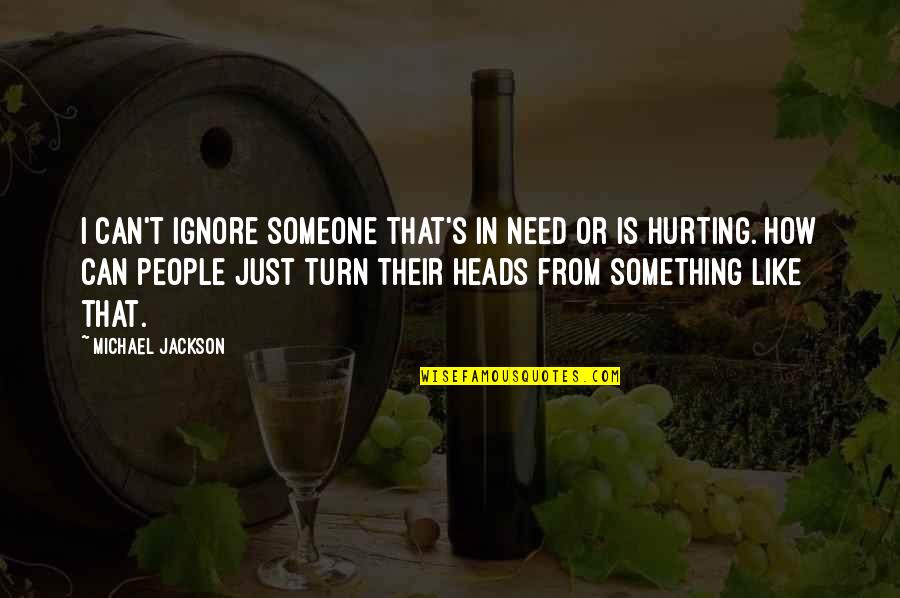 I CAN'T IGNORE SOMEONE THAT'S IN NEED OR IS HURTING. HOW CAN PEOPLE JUST TURN THEIR HEADS FROM SOMETHING LIKE THAT.

~MICHAEL JACKSON

WISEFAMOUSQUOTES.COM